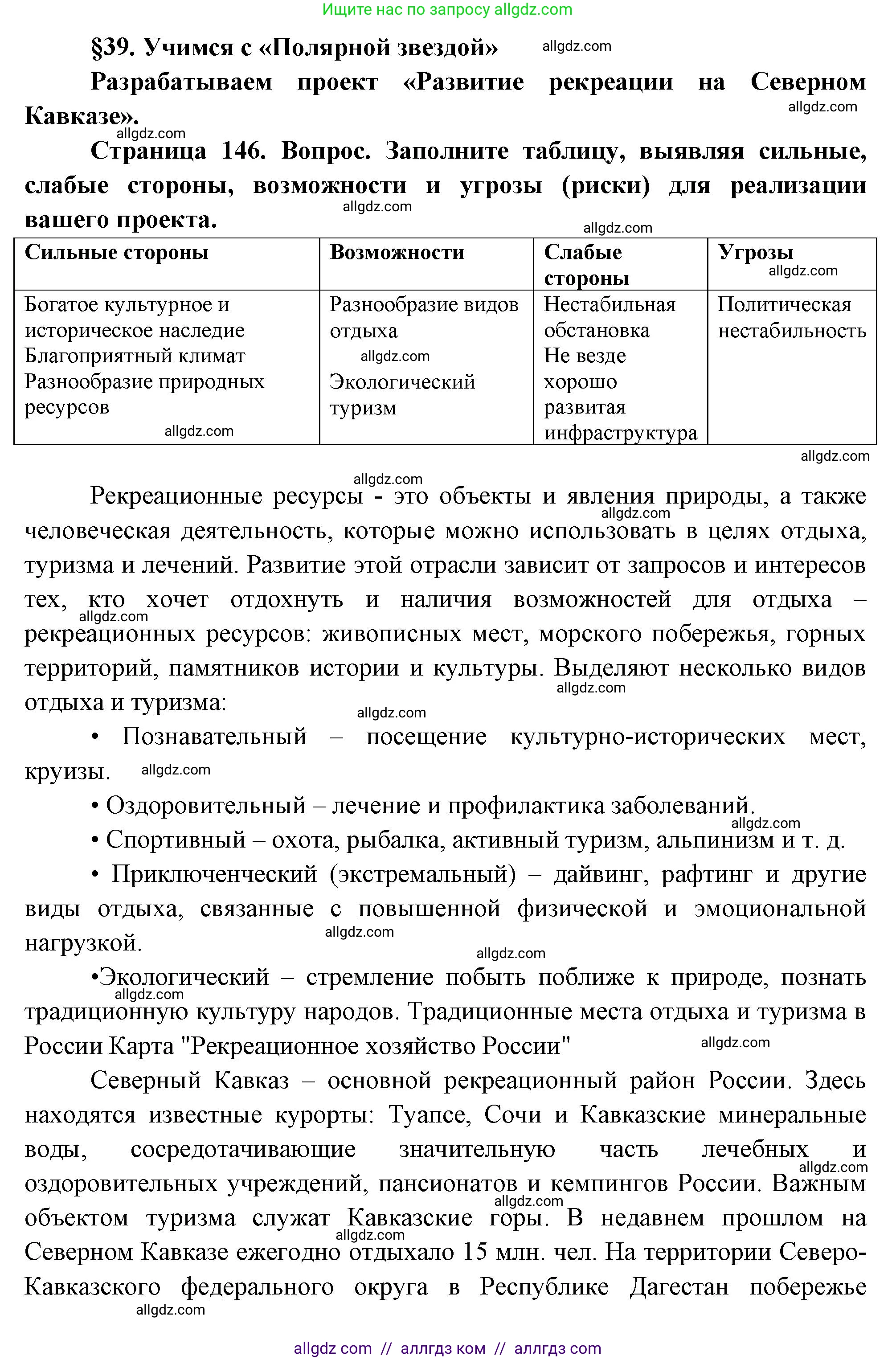 Ищите нас по запросу allgdz.com

§39. Учимся с «Полярной звездой» allgdz.com

Разрабатываем проект «Развитие рекреации на Северном Кавказе». allgdz.com

allgdz.com

Страница 146. Вопрос. Заполните таблицу, выявляя сильные, слабые стороны, возможности и угрозы (риски) для реализации вашего проекта. allgdz.com

allgdz.com

| Сильные стороны | Возможности | Слабые стороны | Угрозы allgdz.com |
|---|---|---|---|
| Богатое культурное и историческое наследие Благоприятный климат Разнообразие природных ресурсов allgdz.com | Разнообразие видов отдыха allgdz.com Экологический туризм | Нестабильная обстановка Не везде хорошо развитая инфраструктура | Политическая нестабильность |

allgdz.com

allgdz.com

Рекреационные ресурсы - это объекты и явления природы, а также allgdz.com человеческая деятельность, которые можно использовать в целях отдыха, туризма и лечений. Развитие этой отрасли зависит от запросов и интересов тех, кто хочет отдохнуть и наличия возможностей для отдыха – allgdz.com рекреационных ресурсов: живописных мест, морского побережья, горных территорий, памятников истории и культуры. Выделяют несколько видов allgdz.com отдыха и туризма:

allgdz.com

• Познавательный – посещение культурно-исторических мест, круизы. allgdz.com

• Оздоровительный – лечение и профилактика заболеваний.

allgdz.com

• Спортивный – охота, рыбалка, активный туризм, альпинизм и т. д.

• Приключенческий (экстремальный) – дайвинг, рафтинг и другие виды отдыха, связанные с повышенной физической и эмоциональной нагрузкой. allgdz.com

allgdz.com

•Экологический – стремление побыть поближе к природе, познать allgdz.com традиционную культуру народов. Традиционные места отдыха и туризма в России Карта "Рекреационное хозяйство России" allgdz.com

Северный Кавказ – основной рекреационный район России. Здесь находятся известные курорты: Туапсе, Сочи и Кавказские минеральные воды, сосредотачивающие значительную часть лечебных и allgdz.com оздоровительных учреждений, пансионатов и кемпингов России. Важным allgdz.com объектом туризма служат Кавказские горы. В недавнем прошлом на allgdz.com Северном Кавказе ежегодно отдыхало 15 млн. чел. На территории Северо-Кавказского федерального округа в Республике Дагестан побережье allgdz.com

allgdz com // аллгдз ком // аллгдз com